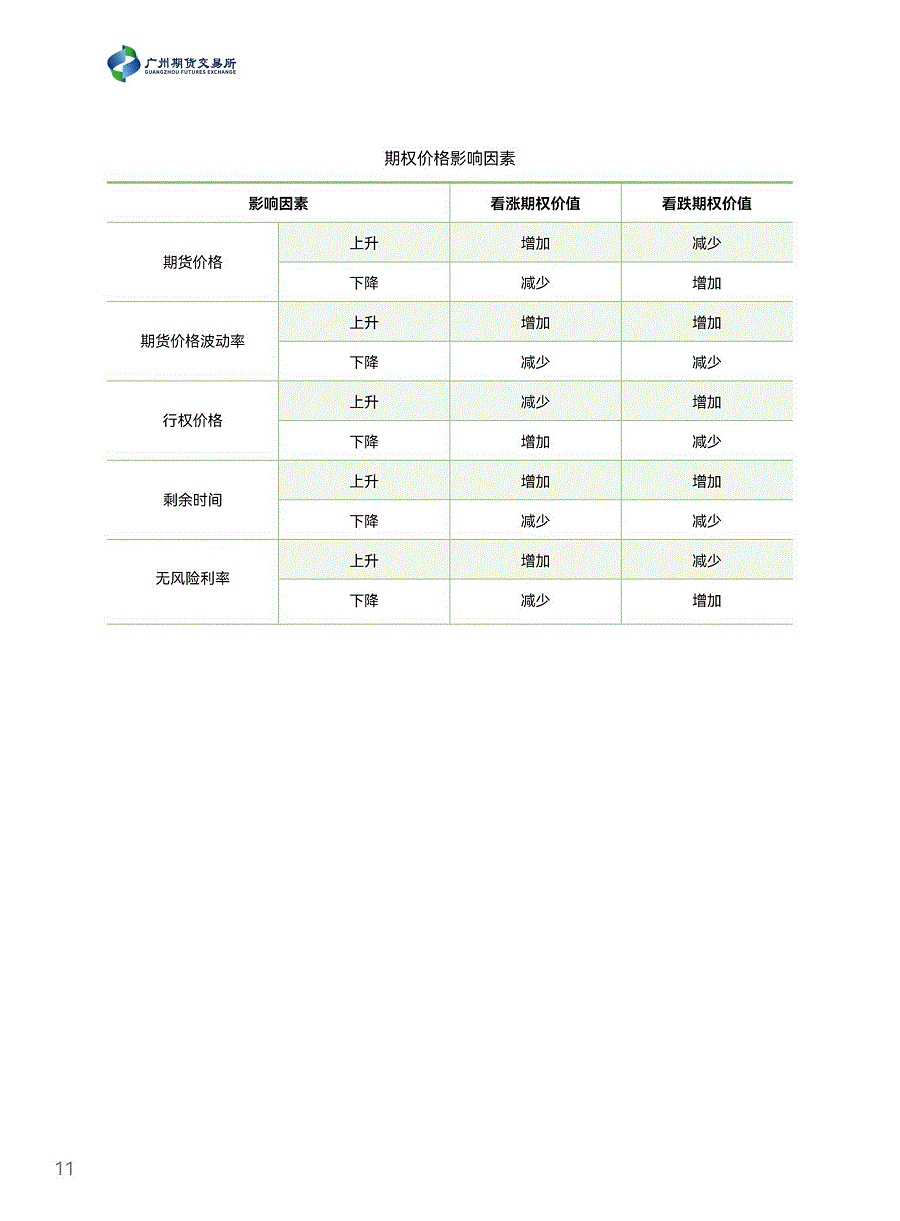 广州期货交易所
GUANGZHOU FUTURES EXCHANGE

期权价格影响因素

| 影响因素 | | 看涨期权价值 | 看跌期权价值 |
|---|---|---|---|
| 期货价格 | 上升 | 增加 | 减少 |
| | 下降 | 减少 | 增加 |
| 期货价格波动率 | 上升 | 增加 | 增加 |
| | 下降 | 减少 | 减少 |
| 行权价格 | 上升 | 减少 | 增加 |
| | 下降 | 增加 | 减少 |
| 剩余时间 | 上升 | 增加 | 增加 |
| | 下降 | 减少 | 减少 |
| 无风险利率 | 上升 | 增加 | 减少 |
| | 下降 | 减少 | 增加 |

11